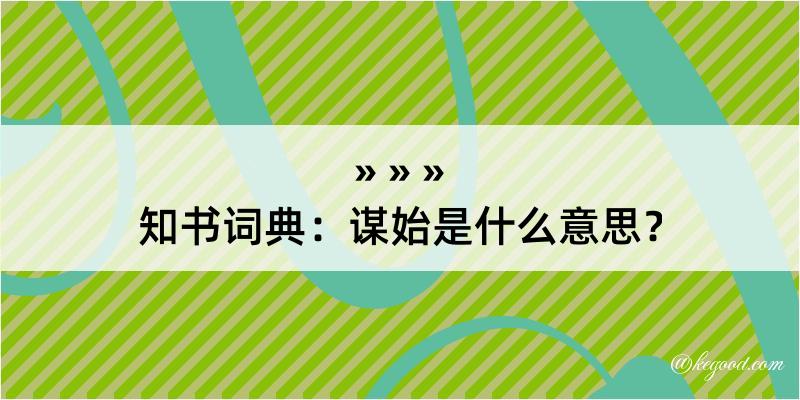 » » »
知书词典：谋始是什么意思？
@kegood.com